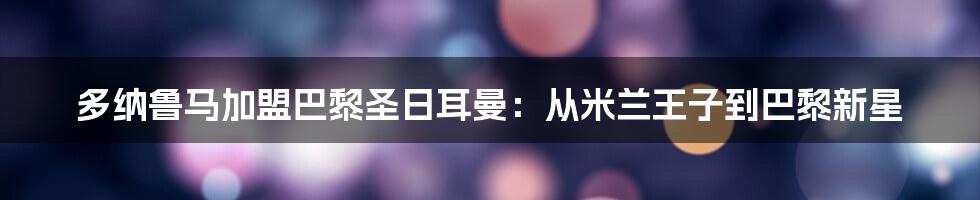 多纳鲁马加盟巴黎圣日耳曼：从米兰王子到巴黎新星